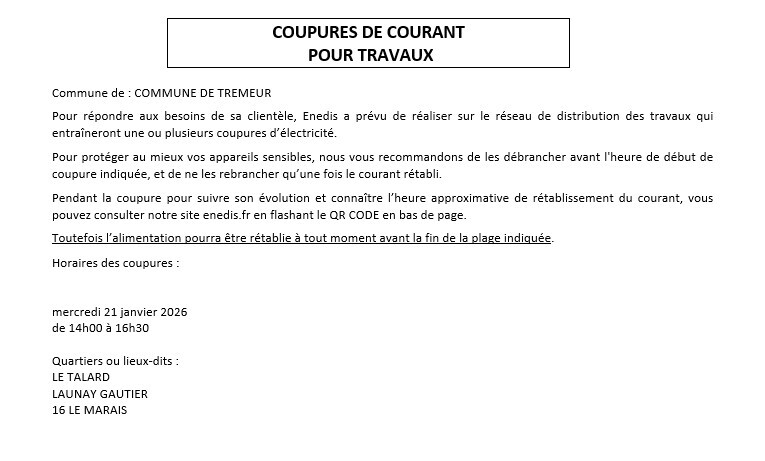 COUPURES DE COURANT
POUR TRAVAUX

Commune de : COMMUNE DE TREMEUR

Pour répondre aux besoins de sa clientèle, Enedis a prévu de réaliser sur le réseau de distribution des travaux qui entraîneront une ou plusieurs coupures d'électricité.

Pour protéger au mieux vos appareils sensibles, nous vous recommandons de les débrancher avant l'heure de début de coupure indiquée, et de ne les rebrancher qu'une fois le courant rétabli.

Pendant la coupure pour suivre son évolution et connaître l'heure approximative de rétablissement du courant, vous pouvez consulter notre site enedis.fr en flashant le QR CODE en bas de page.

Toutefois l'alimentation pourra être rétablie à tout moment avant la fin de la plage indiquée.

Horaires des coupures :

mercredi 21 janvier 2026
de 14h00 à 16h30

Quartiers ou lieux-dits :
LE TALARD
LAUNAY GAUTIER
16 LE MARAIS